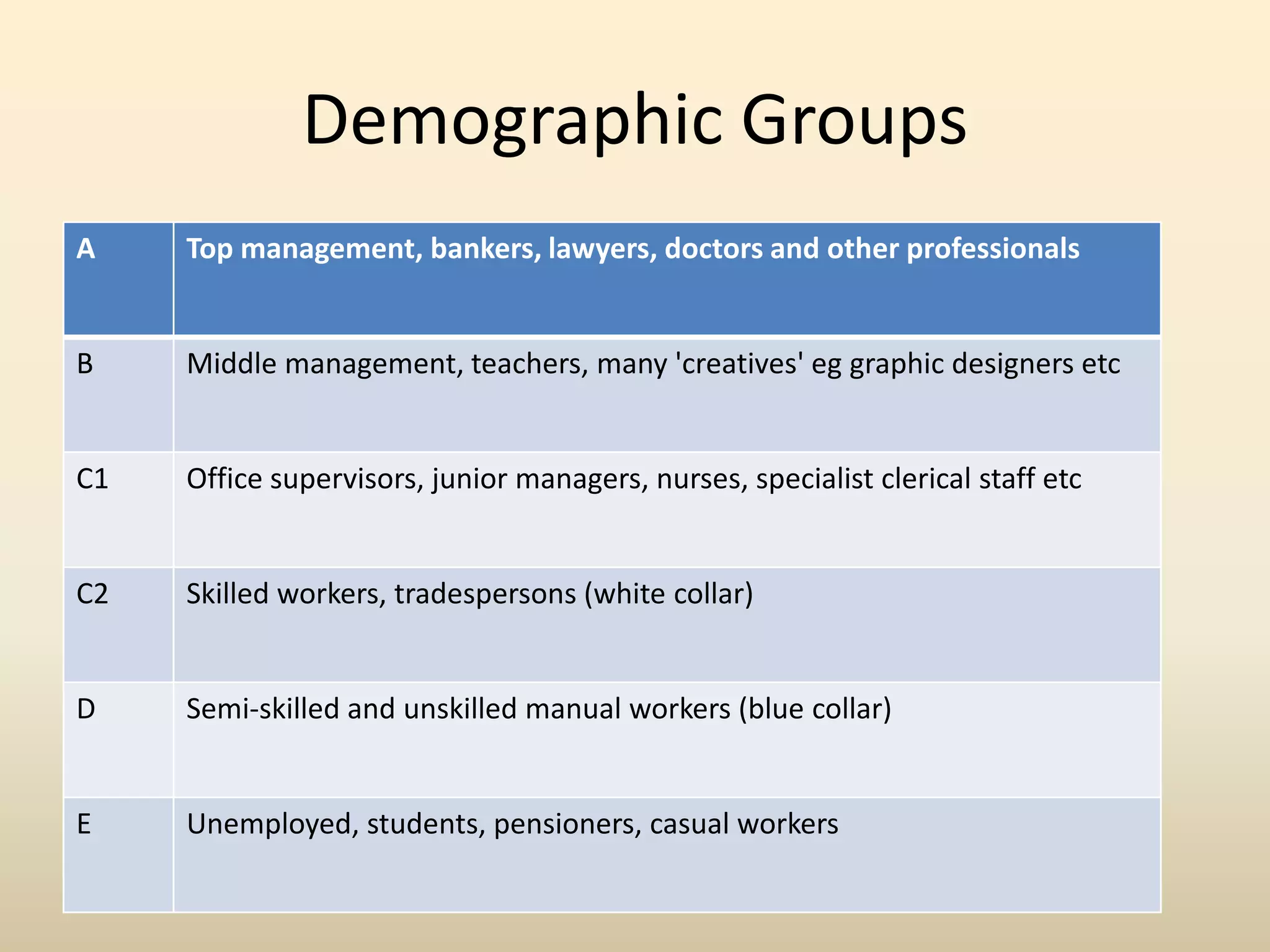 Demographic Groups

| A | Top management, bankers, lawyers, doctors and other professionals |
|---|---|
| B | Middle management, teachers, many 'creatives' eg graphic designers etc |
| C1 | Office supervisors, junior managers, nurses, specialist clerical staff etc |
| C2 | Skilled workers, tradespersons (white collar) |
| D | Semi-skilled and unskilled manual workers (blue collar) |
| E | Unemployed, students, pensioners, casual workers |